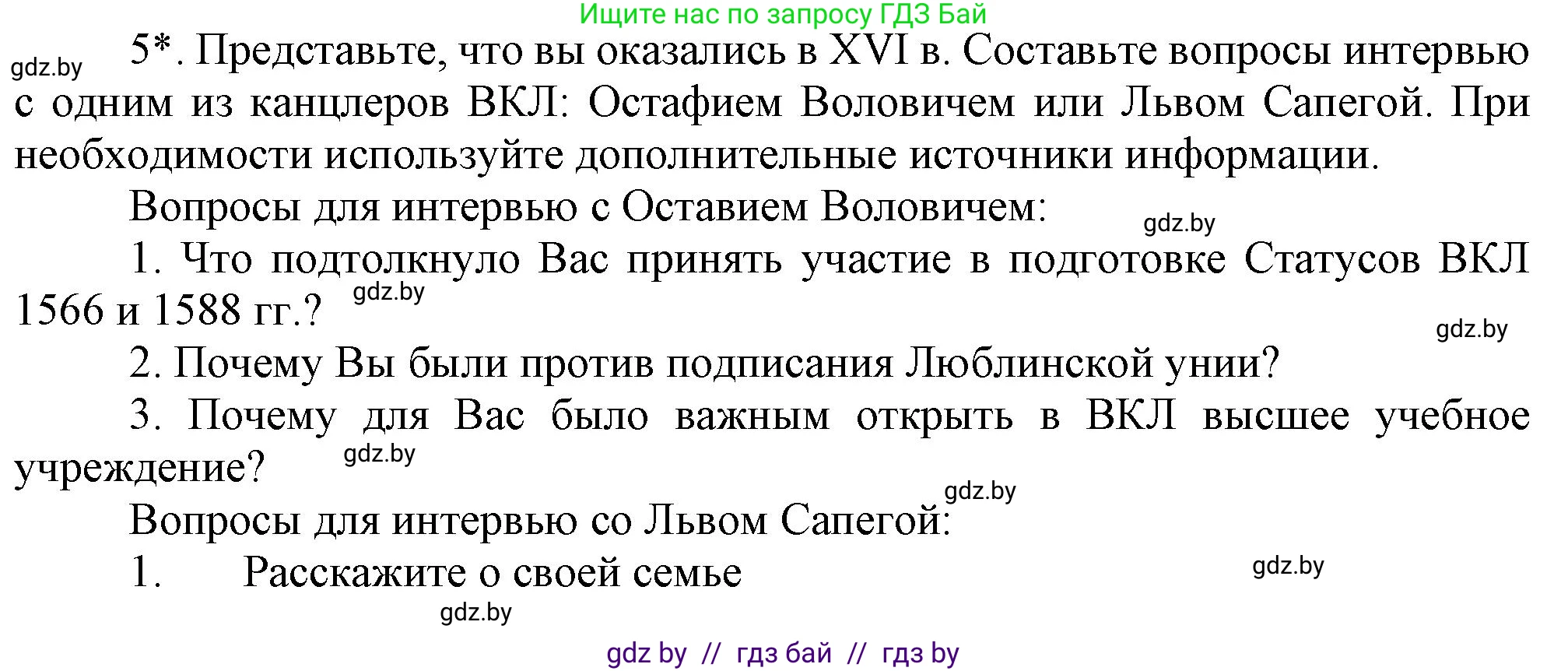 Ищите нас по запросу ГДЗ Бай

gdz.by

5*. Представьте, что вы оказались в XVI в. Составьте вопросы интервью с одним из канцлеров ВКЛ: Остафием Воловичем или Львом Сапегой. При необходимости используйте дополнительные источники информации.

Вопросы для интервью с Оставием Воловичем:

gdz.by

1. Что подтолкнуло Вас принять участие в подготовке Статусов ВКЛ 1566 и 1588 гг.?

gdz.by

gdz.by

2. Почему Вы были против подписания Люблинской унии?

3. Почему для Вас было важным открыть в ВКЛ высшее учебное учреждение?

gdz.by

gdz.by

Вопросы для интервью со Львом Сапегой:

1. Расскажите о своей семье

gdz.by

gdz.by

gdz by // гдз бай // гдз by